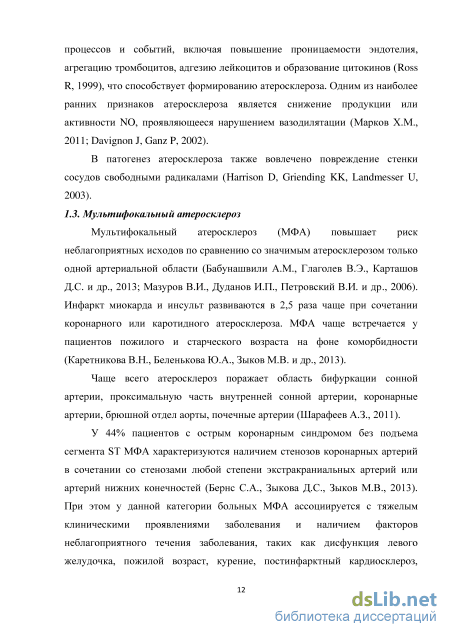 процессов и событий, включая повышение проницаемости эндотелия, агрегацию тромбоцитов, адгезию лейкоцитов и образование цитокинов (Ross R, 1999), что способствует формированию атеросклероза. Одним из наиболее ранних признаков атеросклероза является снижение продукции или активности NO, проявляющееся нарушением вазодилятации (Марков Х.М., 2011; Davignon J, Ganz P, 2002).

В патогенез атеросклероза также вовлечено повреждение стенки сосудов свободными радикалами (Harrison D, Griending KK, Landmesser U, 2003).

1.3. Мультифокальный атеросклероз

Мультифокальный атеросклероз (МФА) повышает риск неблагоприятных исходов по сравнению со значимым атеросклерозом только одной артериальной области (Бабунашвили А.М., Глаголев В.Э., Карташов Д.С. и др., 2013; Мазуров В.И., Дуданов И.П., Петровский В.И. и др., 2006). Инфаркт миокарда и инсульт развиваются в 2,5 раза чаще при сочетании коронарного или каротидного атеросклероза. МФА чаще встречается у пациентов пожилого и старческого возраста на фоне коморбидности (Каретникова В.Н., Беленькова Ю.А., Зыков М.В. и др., 2013).

Чаще всего атеросклероз поражает область бифуркации сонной артерии, проксимальную часть внутренней сонной артерии, коронарные артерии, брюшной отдел аорты, почечные артерии (Шарафеев А.З., 2011).

У 44% пациентов с острым коронарным синдромом без подъема сегмента ST МФА характеризуются наличием стенозов коронарных артерий в сочетании со стенозами любой степени экстракраниальных артерий или артерий нижних конечностей (Бернс С.А., Зыкова Д.С., Зыков М.В., 2013). При этом у данной категории больных МФА ассоциируется с тяжелым клиническими проявлениями заболевания и наличием факторов неблагоприятного течения заболевания, таких как дисфункция левого желудочка, пожилой возраст, курение, постинфарктный кардиосклероз,

12

dsLib.net
библиотека диссертаций